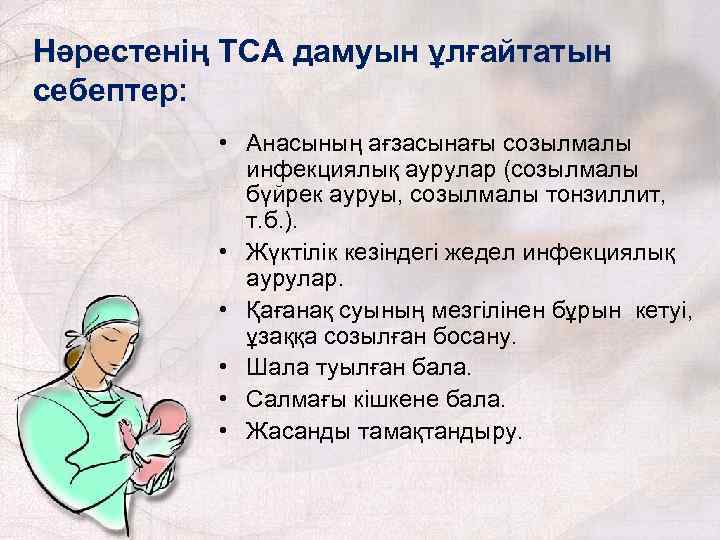 Нәрестенің ТСА дамуын ұлғайтатын себептер:

• Анасының ағзасынағы созылмалы инфекциялық аурулар (созылмалы бүйрек ауруы, созылмалы тонзиллит, т.б.).
• Жүктілік кезіндегі жедел инфекциялық аурулар.
• Қағанақ суының мезгілінен бұрын кетуі, ұзаққа созылған босану.
• Шала туылған бала.
• Салмағы кішкене бала.
• Жасанды тамақтандыру.